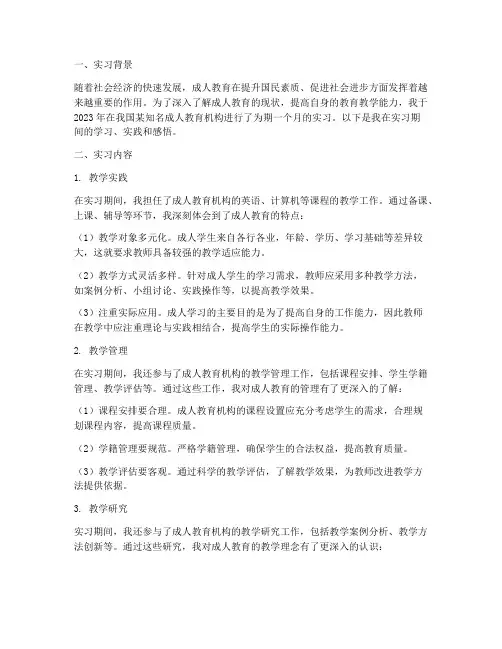 一、实习背景

随着社会经济的快速发展，成人教育在提升国民素质、促进社会进步方面发挥着越来越重要的作用。为了深入了解成人教育的现状，提高自身的教育教学能力，我于2023年在我国某知名成人教育机构进行了为期一个月的实习。以下是我在实习期间的学习、实践和感悟。

二、实习内容

1. 教学实践

在实习期间，我担任了成人教育机构的英语、计算机等课程的教学工作。通过备课、上课、辅导等环节，我深刻体会到了成人教育的特点：

（1）教学对象多元化。成人学生来自各行各业，年龄、学历、学习基础等差异较大，这就要求教师具备较强的教学适应能力。

（2）教学方式灵活多样。针对成人学生的学习需求，教师应采用多种教学方法，如案例分析、小组讨论、实践操作等，以提高教学效果。

（3）注重实际应用。成人学习的主要目的是为了提高自身的工作能力，因此教师在教学中应注重理论与实践相结合，提高学生的实际操作能力。

2. 教学管理

在实习期间，我还参与了成人教育机构的教学管理工作，包括课程安排、学生学籍管理、教学评估等。通过这些工作，我对成人教育的管理有了更深入的了解：

（1）课程安排要合理。成人教育机构的课程设置应充分考虑学生的需求，合理规划课程内容，提高课程质量。

（2）学籍管理要规范。严格学籍管理，确保学生的合法权益，提高教育质量。

（3）教学评估要客观。通过科学的教学评估，了解教学效果，为教师改进教学方法提供依据。

3. 教学研究

实习期间，我还参与了成人教育机构的教学研究工作，包括教学案例分析、教学方法创新等。通过这些研究，我对成人教育的教学理念有了更深入的认识：